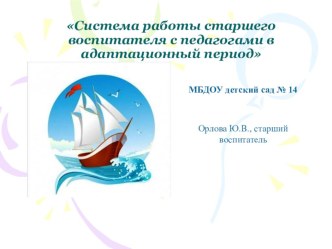 «Система работы старшего воспитателя с педагогами в адаптационный период»

МБДОУ детский сад № 14

Орлова Ю.В., старший воспитатель